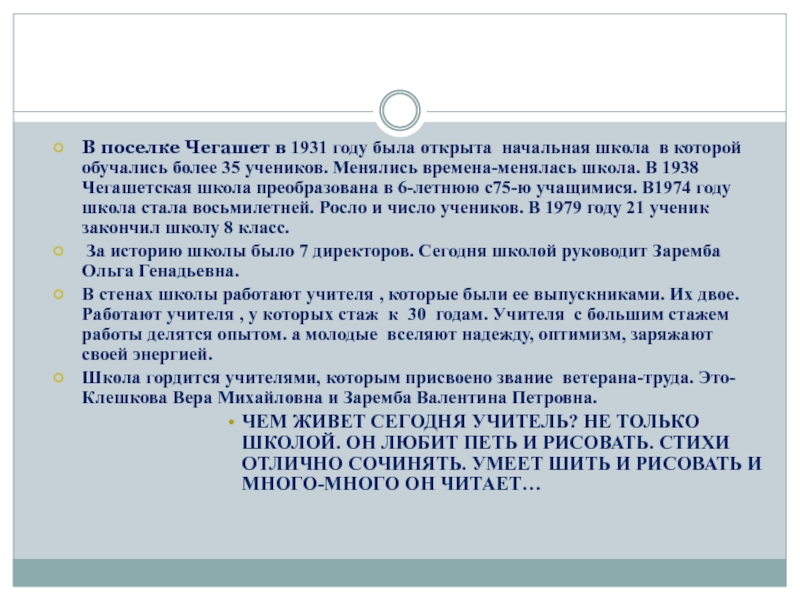 В поселке Чегашет в 1931 году была открыта начальная школа в которой обучались более 35 учеников. Менялись времена-менялась школа. В 1938 Чегашетская школа преобразована в 6-летнюю с75-ю учащимися. В1974 году школа стала восьмилетней. Росло и число учеников. В 1979 году 21 ученик закончил школу 8 класс.

За историю школы было 7 директоров. Сегодня школой руководит Заремба Ольга Генадьевна.

В стенах школы работают учителя , которые были ее выпускниками. Их двое. Работают учителя , у которых стаж к 30 годам. Учителя с большим стажем работы делятся опытом. а молодые вселяют надежду, оптимизм, заряжают своей энергией.

Школа гордится учителями, которым присвоено звание ветерана-труда. Это-Клешкова Вера Михайловна и Заремба Валентина Петровна.

ЧЕМ ЖИВЕТ СЕГОДНЯ УЧИТЕЛЬ? НЕ ТОЛЬКО ШКОЛОЙ. ОН ЛЮБИТ ПЕТЬ И РИСОВАТЬ. СТИХИ ОТЛИЧНО СОЧИНЯТЬ. УМЕЕТ ШИТЬ И РИСОВАТЬ И МНОГО-МНОГО ОН ЧИТАЕТ…